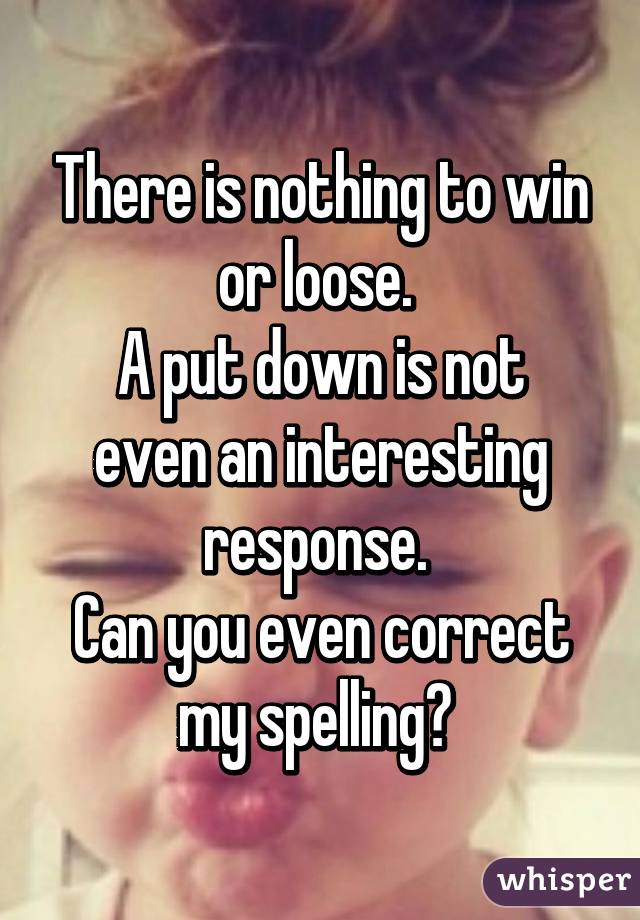 There is nothing to win or loose.
A put down is not even an interesting response.
Can you even correct my spelling?

whisper